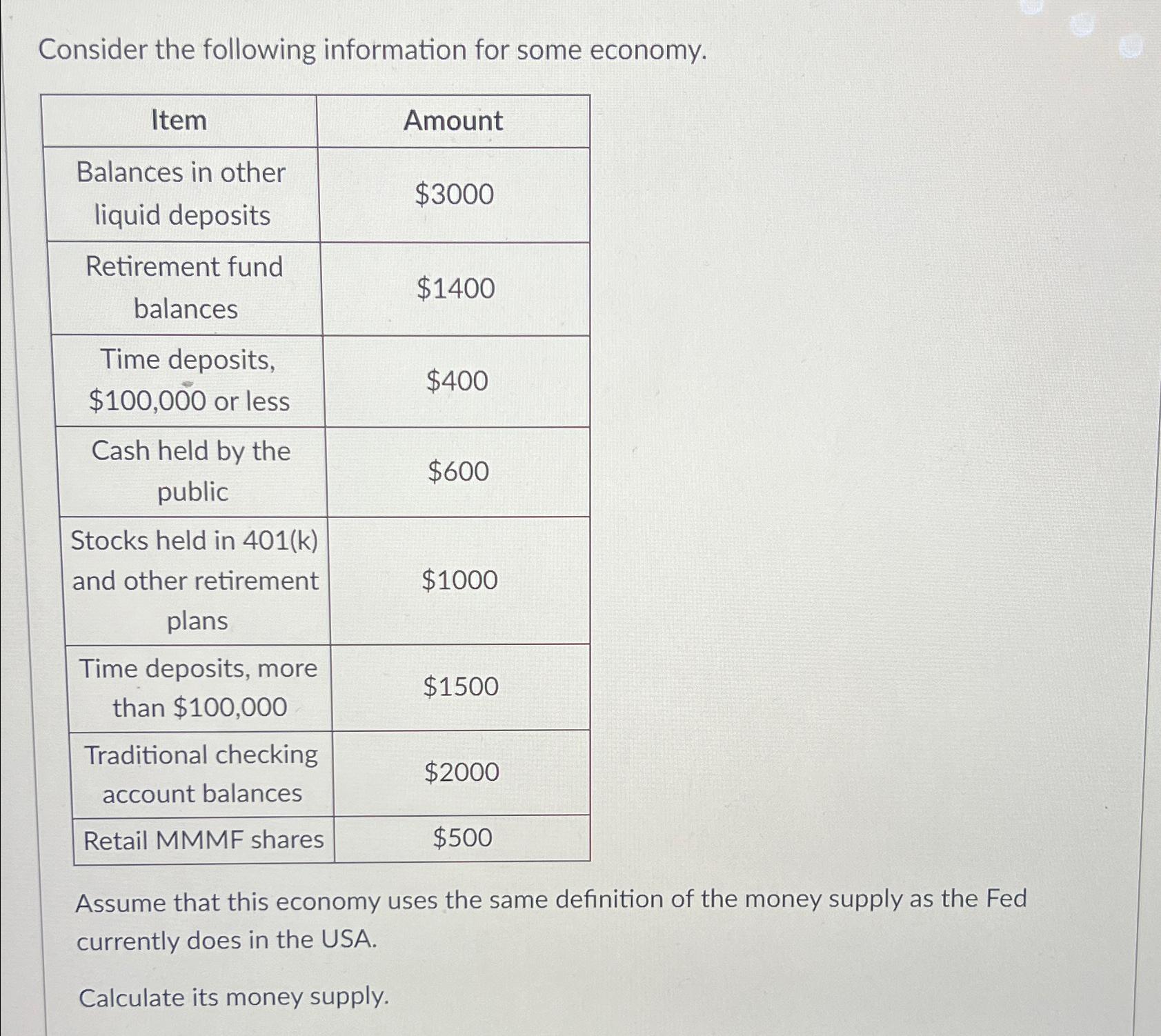 Consider the following information for some economy.

| Item | Amount |
|---|---|
| Balances in other liquid deposits | \$3000 |
| Retirement fund balances | \$1400 |
| Time deposits, \$100,000 or less | \$400 |
| Cash held by the public | \$600 |
| Stocks held in 401(k) and other retirement plans | \$1000 |
| Time deposits, more than \$100,000 | \$1500 |
| Traditional checking account balances | \$2000 |
| Retail MMMF shares | \$500 |

Assume that this economy uses the same definition of the money supply as the Fed currently does in the USA.

Calculate its money supply.